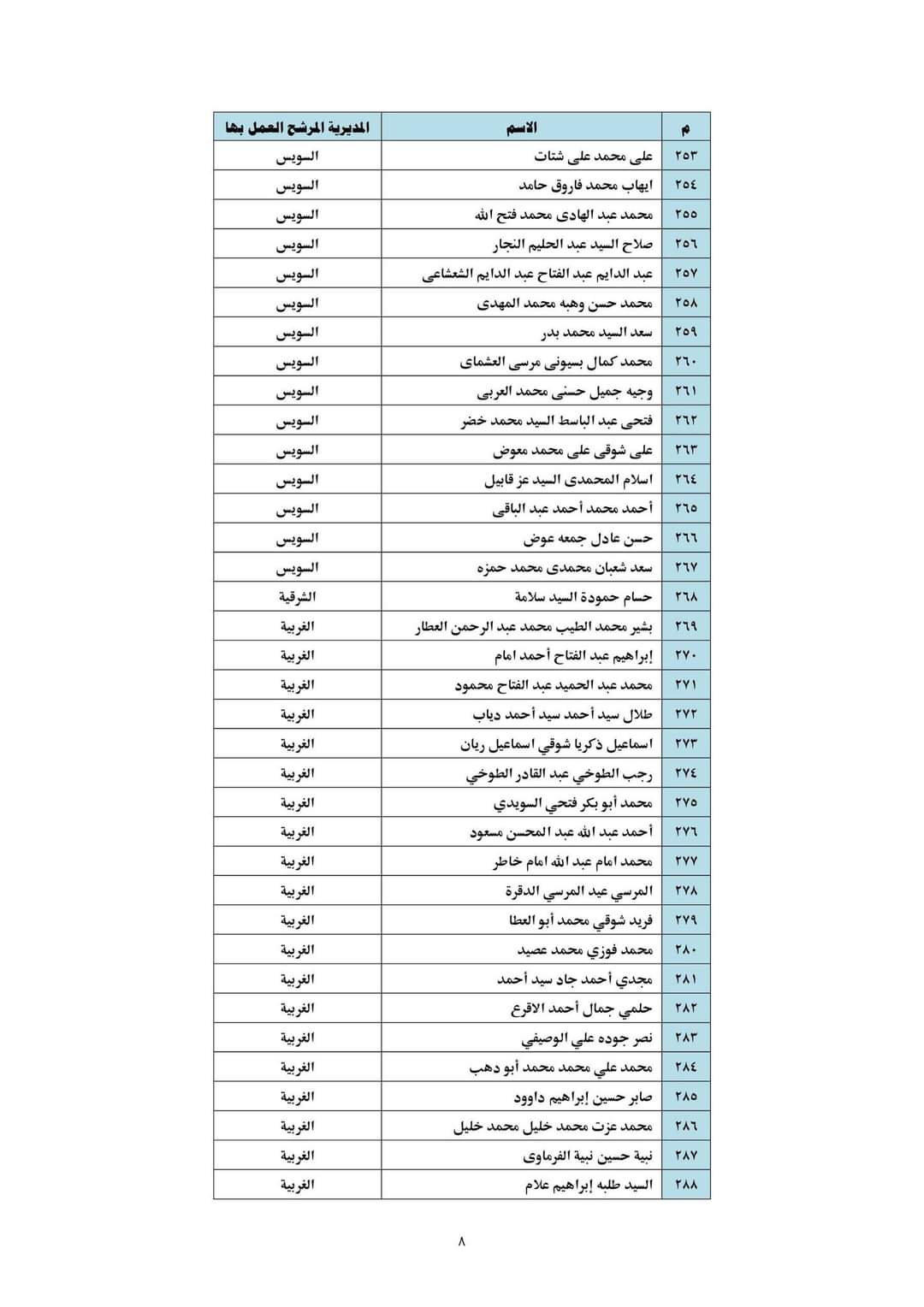 | م | الاسم | المديرية المرشح العمل بها |
|---|---|---|
| ٢٥٣ | على محمد على شتات | السويس |
| ٢٥٤ | ايهاب محمد فاروق حامد | السويس |
| ٢٥٥ | محمد عبد الهادى محمد فتح الله | السويس |
| ٢٥٦ | صلاح السيد عبد الحليم النجار | السويس |
| ٢٥٧ | عبد الدايم عبد الفتاح عبد الدايم الشعشاعى | السويس |
| ٢٥٨ | محمد حسن وهبه محمد المهدى | السويس |
| ٢٥٩ | سعد السيد محمد بدر | السويس |
| ٢٦٠ | محمد كمال بسيونى مرسى العشماى | السويس |
| ٢٦١ | وجيه جميل حسنى محمد العربى | السويس |
| ٢٦٢ | فتحى عبد الباسط السيد محمد خضر | السويس |
| ٢٦٣ | على شوقى على محمد معوض | السويس |
| ٢٦٤ | اسلام المحمدى السيد عز قابيل | السويس |
| ٢٦٥ | أحمد محمد أحمد عبد الباقى | السويس |
| ٢٦٦ | حسن عادل جمعه عوض | السويس |
| ٢٦٧ | سعد شعبان محمدى محمد حمزه | السويس |
| ٢٦٨ | حسام حمودة السيد سلامة | الشرقية |
| ٢٦٩ | بشير محمد الطيب محمد عبد الرحمن العطار | الغربية |
| ٢٧٠ | إبراهيم عبد الفتاح أحمد امام | الغربية |
| ٢٧١ | محمد عبد الحميد عبد الفتاح محمود | الغربية |
| ٢٧٢ | طلال سيد أحمد سيد أحمد دياب | الغربية |
| ٢٧٣ | اسماعيل ذكريا شوقي اسماعيل ريان | الغربية |
| ٢٧٤ | رجب الطوخي عبد القادر الطوخي | الغربية |
| ٢٧٥ | محمد أبو بكر فتحي السويدي | الغربية |
| ٢٧٦ | أحمد عبد الله عبد المحسن مسعود | الغربية |
| ٢٧٧ | محمد امام عبد الله امام خاطر | الغربية |
| ٢٧٨ | المرسي عيد المرسي الدقرة | الغربية |
| ٢٧٩ | فريد شوقي محمد أبو العطا | الغربية |
| ٢٨٠ | محمد فوزي محمد عصيد | الغربية |
| ٢٨١ | مجدي أحمد جاد سيد أحمد | الغربية |
| ٢٨٢ | حلمي جمال أحمد الاقرع | الغربية |
| ٢٨٣ | نصر جوده علي الوصيفي | الغربية |
| ٢٨٤ | محمد علي محمد محمد أبو دهب | الغربية |
| ٢٨٥ | صابر حسين إبراهيم داوود | الغربية |
| ٢٨٦ | محمد عزت محمد خليل محمد خليل | الغربية |
| ٢٨٧ | نبية حسين نبية الفرماوى | الغربية |
| ٢٨٨ | السيد طلبه إبراهيم علام | الغربية |

٨